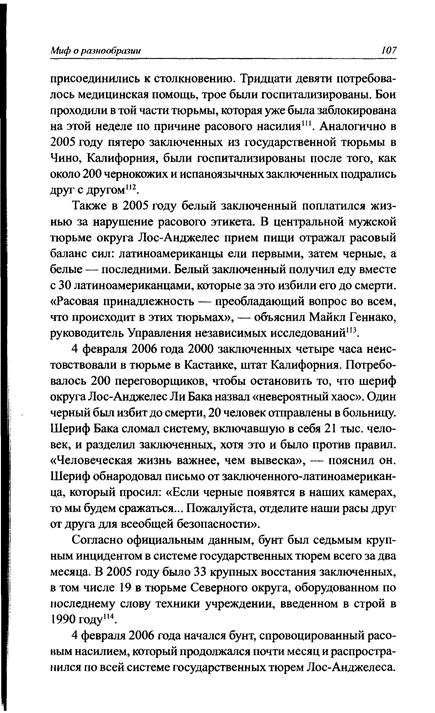 Миф о разнообразии 107

присоединились к столкновению. Тридцати девяти потребовалось медицинская помощь, трое были госпитализированы. Бои проходили в той части тюрьмы, которая уже была заблокирована на этой неделе по причине расового насилия$^{111}$. Аналогично в 2005 году пятеро заключенных из государственной тюрьмы в Чино, Калифорния, были госпитализированы после того, как около 200 чернокожих и испаноязычных заключенных подрались друг с другом$^{112}$.

Также в 2005 году белый заключенный поплатился жизнью за нарушение расового этикета. В центральной мужской тюрьме округа Лос-Анджелес прием пищи отражал расовый баланс сил: латиноамериканцы ели первыми, затем черные, а белые — последними. Белый заключенный получил еду вместе с 30 латиноамериканцами, которые за это избили его до смерти. «Расовая принадлежность — преобладающий вопрос во всем, что происходит в этих тюрьмах», — объяснил Майкл Геннако, руководитель Управления независимых исследований$^{113}$.

4 февраля 2006 года 2000 заключенных четыре часа неистовствовали в тюрьме в Кастаике, штат Калифорния. Потребовалось 200 переговорщиков, чтобы остановить то, что шериф округа Лос-Анджелес Ли Бака назвал «невероятный хаос». Один черный был избит до смерти, 20 человек отправлены в больницу. Шериф Бака сломал систему, включавшую в себя 21 тыс. человек, и разделил заключенных, хотя это и было против правил. «Человеческая жизнь важнее, чем вывеска», — пояснил он. Шериф обнародовал письмо от заключенного-латиноамериканца, который просил: «Если черные появятся в наших камерах, то мы будем сражаться... Пожалуйста, отделите наши расы друг от друга для всеобщей безопасности».

Согласно официальным данным, бунт был седьмым крупным инцидентом в системе государственных тюрем всего за два месяца. В 2005 году было 33 крупных восстания заключенных, в том числе 19 в тюрьме Северного округа, оборудованном по последнему слову техники учреждении, введенном в строй в 1990 году$^{114}$.

4 февраля 2006 года начался бунт, спровоцированный расовым насилием, который продолжался почти месяц и распространился по всей системе государственных тюрем Лос-Анджелеса.